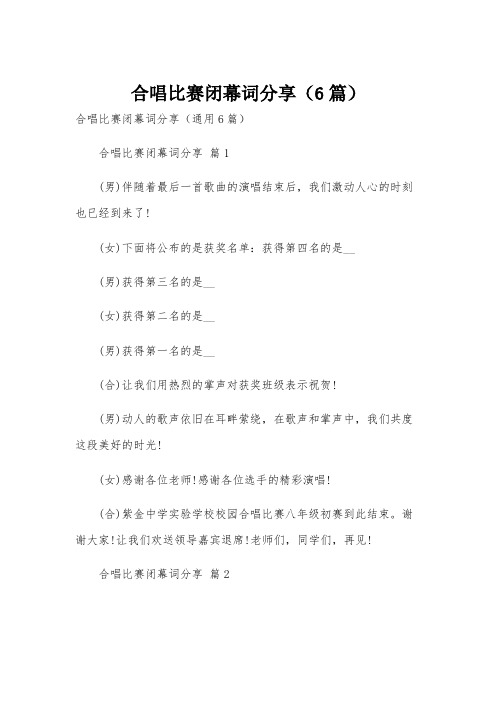 合唱比赛闭幕词分享（6篇）

合唱比赛闭幕词分享（通用6篇）

合唱比赛闭幕词分享 篇1

(男)伴随着最后一首歌曲的演唱结束后，我们激动人心的时刻也已经到来了!

(女)下面将公布的是获奖名单：获得第四名的是__

(男)获得第三名的是__

(女)获得第二名的是__

(男)获得第一名的是__

(合)让我们用热烈的掌声对获奖班级表示祝贺!

(男)动人的歌声依旧在耳畔萦绕，在歌声和掌声中，我们共度这段美好的时光!

(女)感谢各位老师!感谢各位选手的精彩演唱!

(合)紫金中学实验学校校园合唱比赛八年级初赛到此结束。谢谢大家!让我们欢送领导嘉宾退席!老师们，同学们，再见!

合唱比赛闭幕词分享 篇2